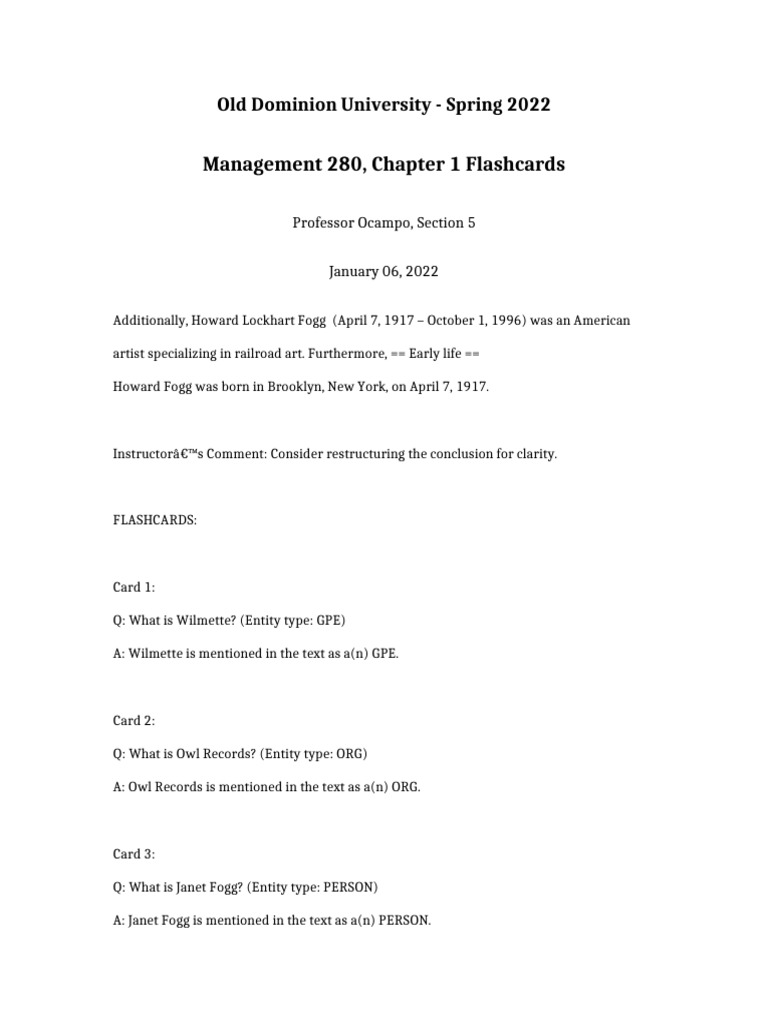 Old Dominion University - Spring 2022

Management 280, Chapter 1 Flashcards

Professor Ocampo, Section 5

January 06, 2022

Additionally, Howard Lockhart Fogg (April 7, 1917 – October 1, 1996) was an American artist specializing in railroad art. Furthermore, == Early life ==
Howard Fogg was born in Brooklyn, New York, on April 7, 1917.

Instructorâ€™s Comment: Consider restructuring the conclusion for clarity.

FLASHCARDS:

Card 1:

Q: What is Wilmette? (Entity type: GPE)

A: Wilmette is mentioned in the text as a(n) GPE.

Card 2:

Q: What is Owl Records? (Entity type: ORG)

A: Owl Records is mentioned in the text as a(n) ORG.

Card 3:

Q: What is Janet Fogg? (Entity type: PERSON)

A: Janet Fogg is mentioned in the text as a(n) PERSON.